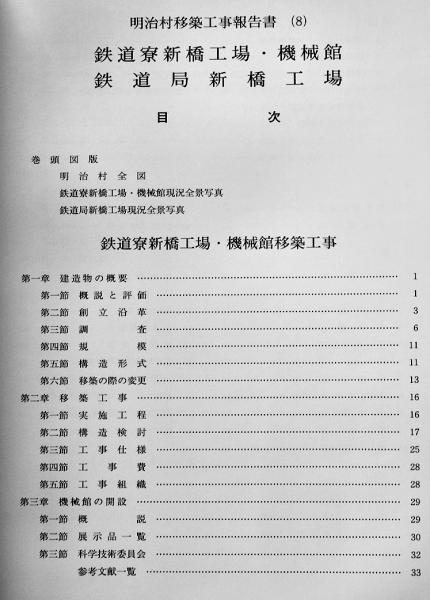 明治村移築工事報告書 (8)

鉄道寮新橋工場・機械館
鉄道局新橋工場

目次

巻頭図版
明治村全図
鉄道寮新橋工場・機械館現況全景写真
鉄道局新橋工場現況全景写真

鉄道寮新橋工場・機械館移築工事

第一章 建造物の概要 …… 1
第一節 概説と評価 …… 1
第二節 創立沿革 …… 3
第三節 調査 …… 6
第四節 規模 …… 11
第五節 構造形式 …… 11
第六節 移築の際の変更 …… 13
第二章 移築工事 …… 16
第一節 実施工程 …… 16
第二節 構造検討 …… 17
第三節 工事仕様 …… 25
第四節 工事費 …… 28
第五節 工事組織 …… 28
第三章 機械館の開設 …… 29
第一節 概説 …… 29
第二節 展示品一覧 …… 30
第三節 科学技術委員会 …… 32
参考文献一覧 …… 33